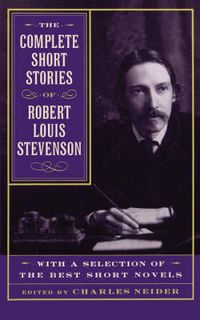 THE
COMPLETE SHORT STORIES
OF
ROBERT LOUIS STEVENSON

WITH A SELECTION OF THE BEST SHORT NOVELS

EDITED BY CHARLES NEIDER